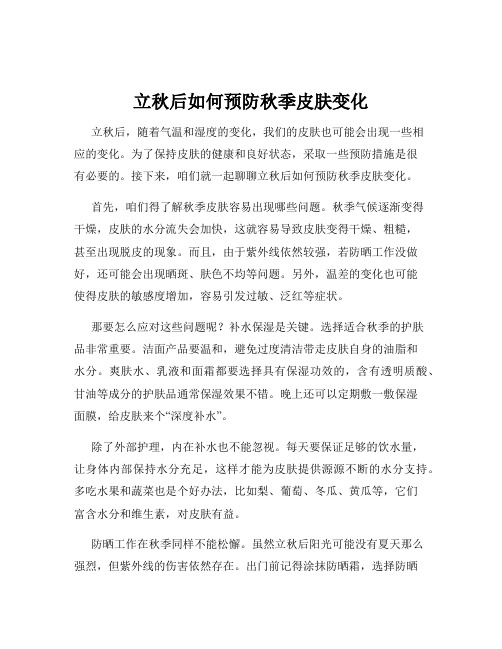 立秋后如何预防秋季皮肤变化

立秋后，随着气温和湿度的变化，我们的皮肤也可能会出现一些相应的变化。为了保持皮肤的健康和良好状态，采取一些预防措施是很有必要的。接下来，咱们就一起聊聊立秋后如何预防秋季皮肤变化。

首先，咱们得了解秋季皮肤容易出现哪些问题。秋季气候逐渐变得干燥，皮肤的水分流失会加快，这就容易导致皮肤变得干燥、粗糙，甚至出现脱皮的现象。而且，由于紫外线依然较强，若防晒工作没做好，还可能会出现晒斑、肤色不均等问题。另外，温差的变化也可能使得皮肤的敏感度增加，容易引发过敏、泛红等症状。

那要怎么应对这些问题呢？补水保湿是关键。选择适合秋季的护肤品非常重要。洁面产品要温和，避免过度清洁带走皮肤自身的油脂和水分。爽肤水、乳液和面霜都要选择具有保湿功效的，含有透明质酸、甘油等成分的护肤品通常保湿效果不错。晚上还可以定期敷一敷保湿面膜，给皮肤来个“深度补水”。

除了外部护理，内在补水也不能忽视。每天要保证足够的饮水量，让身体内部保持水分充足，这样才能为皮肤提供源源不断的水分支持。多吃水果和蔬菜也是个好办法，比如梨、葡萄、冬瓜、黄瓜等，它们富含水分和维生素，对皮肤有益。

防晒工作在秋季同样不能松懈。虽然立秋后阳光可能没有夏天那么强烈，但紫外线的伤害依然存在。出门前记得涂抹防晒霜，选择防晒